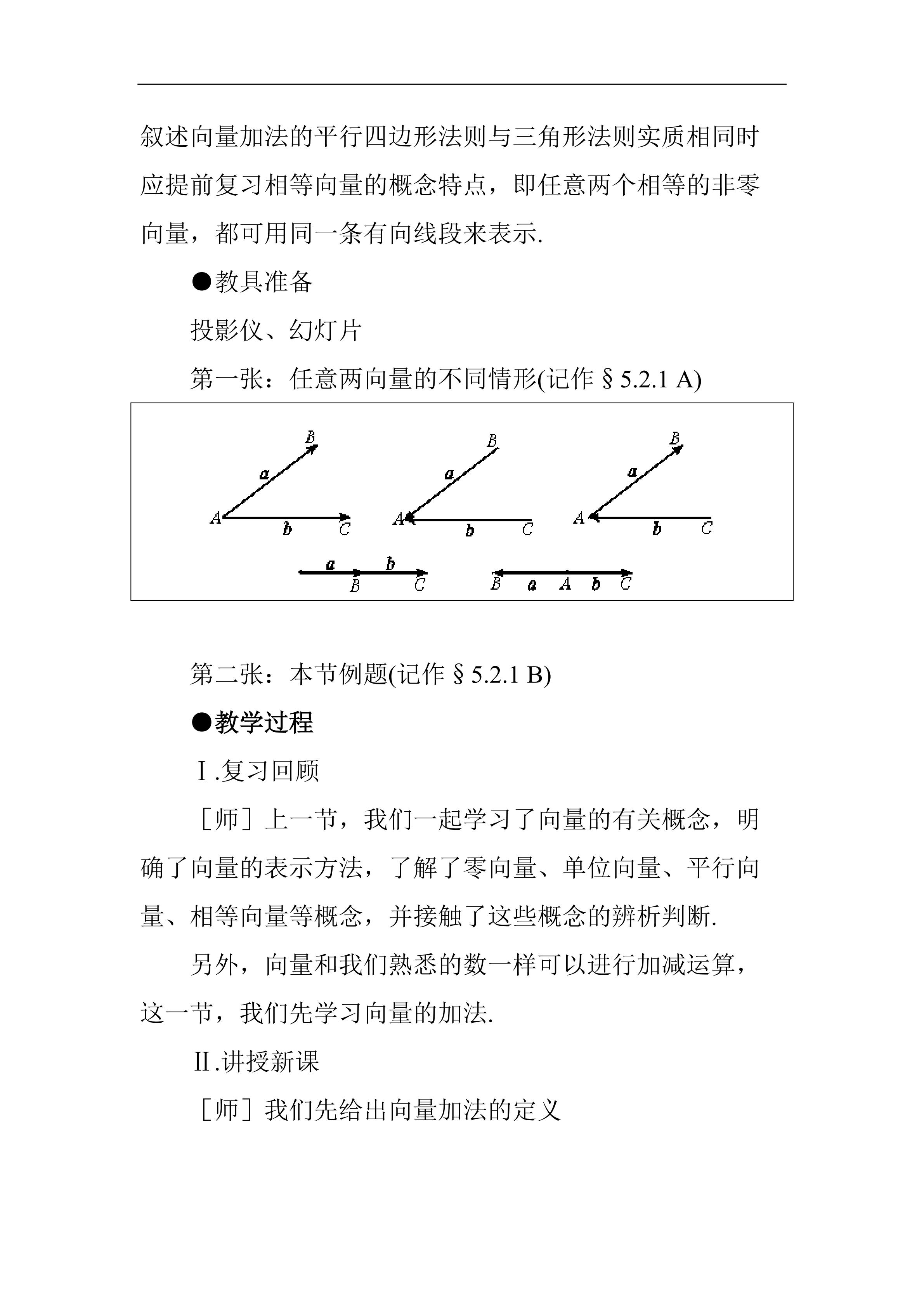 叙述向量加法的平行四边形法则与三角形法则实质相同时应提前复习相等向量的概念特点，即任意两个相等的非零向量，都可用同一条有向线段来表示.

●教具准备

投影仪、幻灯片

第一张：任意两向量的不同情形(记作§5.2.1 A)

B
a
A
b
C
B
a
A
b
C
B
a
A
b
C
a
b
B
C
B
a
A
b
C

第二张：本节例题(记作§5.2.1 B)

●教学过程

Ⅰ.复习回顾

［师］上一节，我们一起学习了向量的有关概念，明确了向量的表示方法，了解了零向量、单位向量、平行向量、相等向量等概念，并接触了这些概念的辨析判断.

另外，向量和我们熟悉的数一样可以进行加减运算，这一节，我们先学习向量的加法.

Ⅱ.讲授新课

［师］我们先给出向量加法的定义